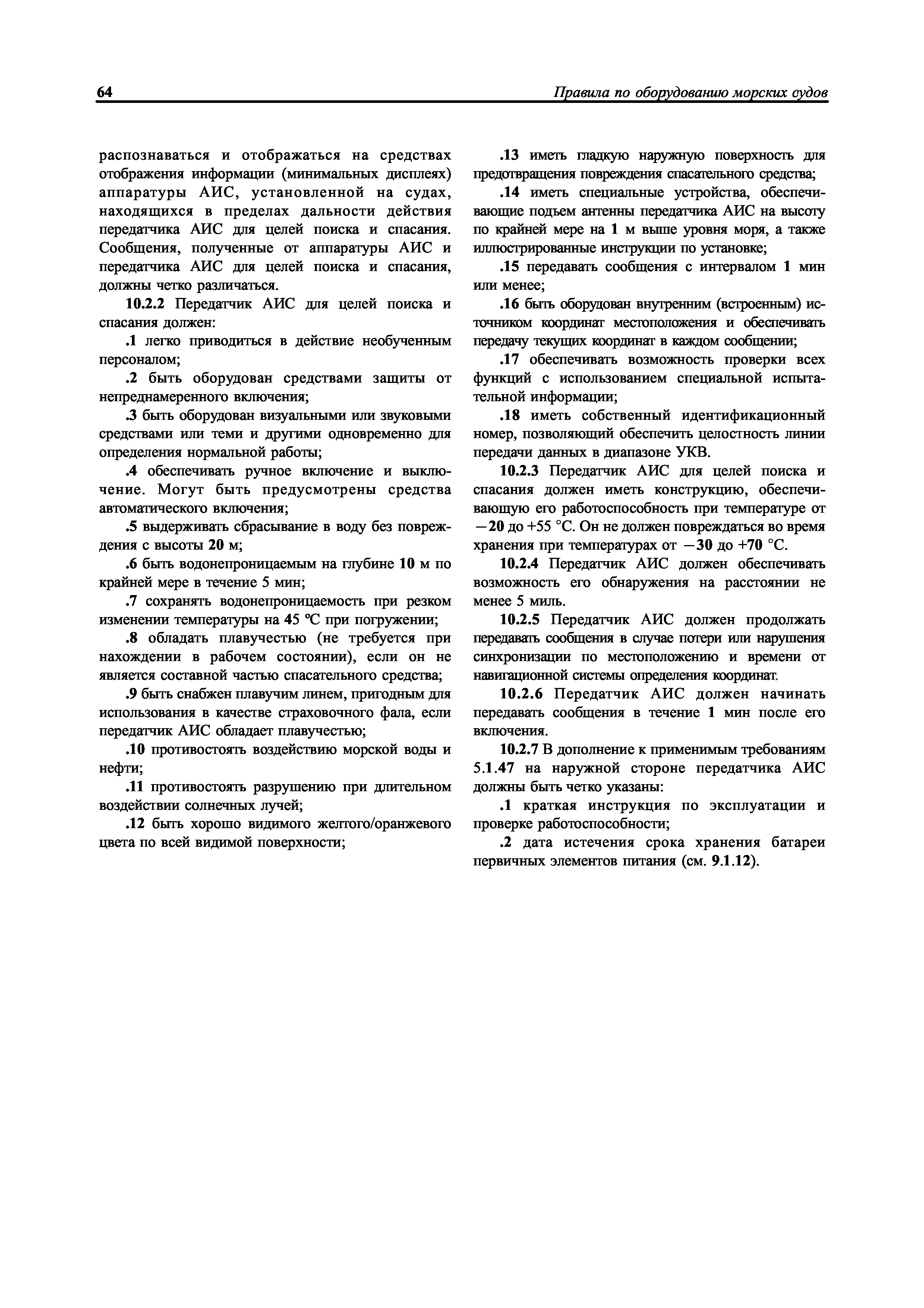 64 Правила по оборудованию морских судов

распознаваться и отображаться на средствах отображения информации (минимальных дисплеях) аппаратуры АИС, установленной на судах, находящихся в пределах дальности действия передатчика АИС для целей поиска и спасания. Сообщения, полученные от аппаратуры АИС и передатчика АИС для целей поиска и спасания, должны четко различаться.

10.2.2 Передатчик АИС для целей поиска и спасания должен:

.1 легко приводиться в действие необученным персоналом;

.2 быть оборудован средствами защиты от непреднамеренного включения;

.3 быть оборудован визуальными или звуковыми средствами или теми и другими одновременно для определения нормальной работы;

.4 обеспечивать ручное включение и выключение. Могут быть предусмотрены средства автоматического включения;

.5 выдерживать сбрасывание в воду без повреждения с высоты 20 м;

.6 быть водонепроницаемым на глубине 10 м по крайней мере в течение 5 мин;

.7 сохранять водонепроницаемость при резком изменении температуры на 45 °С при погружении;

.8 обладать плавучестью (не требуется при нахождении в рабочем состоянии), если он не является составной частью спасательного средства;

.9 быть снабжен плавучим линем, пригодным для использования в качестве страховочного фала, если передатчик АИС обладает плавучестью;

.10 противостоять воздействию морской воды и нефти;

.11 противостоять разрушению при длительном воздействии солнечных лучей;

.12 быть хорошо видимого желтого/оранжевого цвета по всей видимой поверхности;

.13 иметь гладкую наружную поверхность для предотвращения повреждения спасательного средства;

.14 иметь специальные устройства, обеспечивающие подъем антенны передатчика АИС на высоту по крайней мере на 1 м выше уровня моря, а также иллюстрированные инструкции по установке;

.15 передавать сообщения с интервалом 1 мин или менее;

.16 быть оборудован внутренним (встроенным) источником координат местоположения и обеспечивать передачу текущих координат в каждом сообщении;

.17 обеспечивать возможность проверки всех функций с использованием специальной испытательной информации;

.18 иметь собственный идентификационный номер, позволяющий обеспечить целостность линии передачи данных в диапазоне УКВ.

10.2.3 Передатчик АИС для целей поиска и спасания должен иметь конструкцию, обеспечивающую его работоспособность при температуре от −20 до +55 °С. Он не должен повреждаться во время хранения при температурах от −30 до +70 °С.

10.2.4 Передатчик АИС должен обеспечивать возможность его обнаружения на расстоянии не менее 5 миль.

10.2.5 Передатчик АИС должен продолжать передавать сообщения в случае потери или нарушения синхронизации по местоположению и времени от навигационной системы определения координат.

10.2.6 Передатчик АИС должен начинать передавать сообщения в течение 1 мин после его включения.

10.2.7 В дополнение к применимым требованиям 5.1.47 на наружной стороне передатчика АИС должны быть четко указаны:

.1 краткая инструкция по эксплуатации и проверке работоспособности;

.2 дата истечения срока хранения батареи первичных элементов питания (см. 9.1.12).